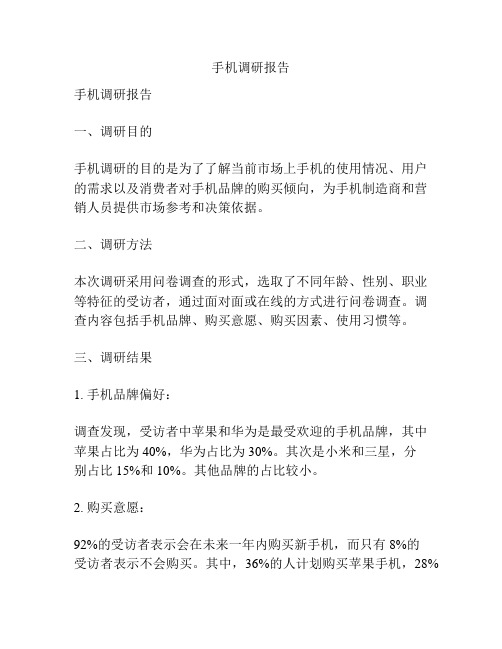 手机调研报告

手机调研报告

一、调研目的

手机调研的目的是为了了解当前市场上手机的使用情况、用户的需求以及消费者对手机品牌的购买倾向，为手机制造商和营销人员提供市场参考和决策依据。

二、调研方法

本次调研采用问卷调查的形式，选取了不同年龄、性别、职业等特征的受访者，通过面对面或在线的方式进行问卷调查。调查内容包括手机品牌、购买意愿、购买因素、使用习惯等。

三、调研结果

1. 手机品牌偏好：

调查发现，受访者中苹果和华为是最受欢迎的手机品牌，其中苹果占比为 40%，华为占比为 30%。其次是小米和三星，分别占比 15%和 10%。其他品牌的占比较小。

2. 购买意愿：

92%的受访者表示会在未来一年内购买新手机，而只有 8%的受访者表示不会购买。其中，36%的人计划购买苹果手机，28%